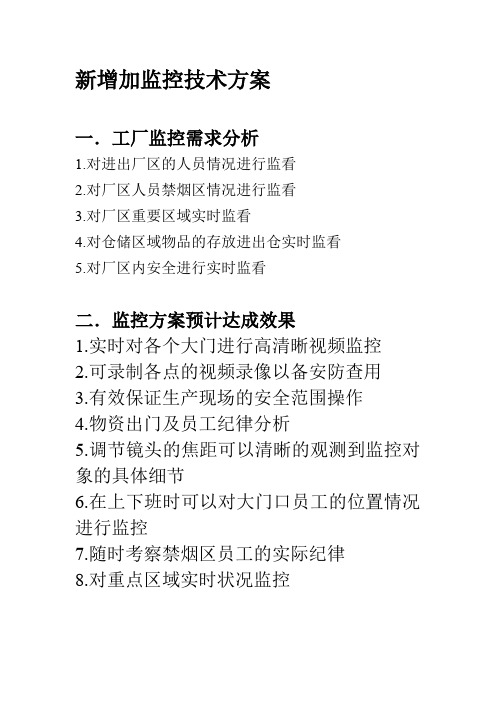 新增加监控技术方案

一．工厂监控需求分析

1.对进出厂区的人员情况进行监看
2.对厂区人员禁烟区情况进行监看
3.对厂区重要区域实时监看
4.对仓储区域物品的存放进出仓实时监看
5.对厂区内安全进行实时监看

二．监控方案预计达成效果

1.实时对各个大门进行高清晰视频监控
2.可录制各点的视频录像以备安防查用
3.有效保证生产现场的安全范围操作
4.物资出门及员工纪律分析
5.调节镜头的焦距可以清晰的观测到监控对象的具体细节
6.在上下班时可以对大门口员工的位置情况进行监控
7.随时考察禁烟区员工的实际纪律
8.对重点区域实时状况监控